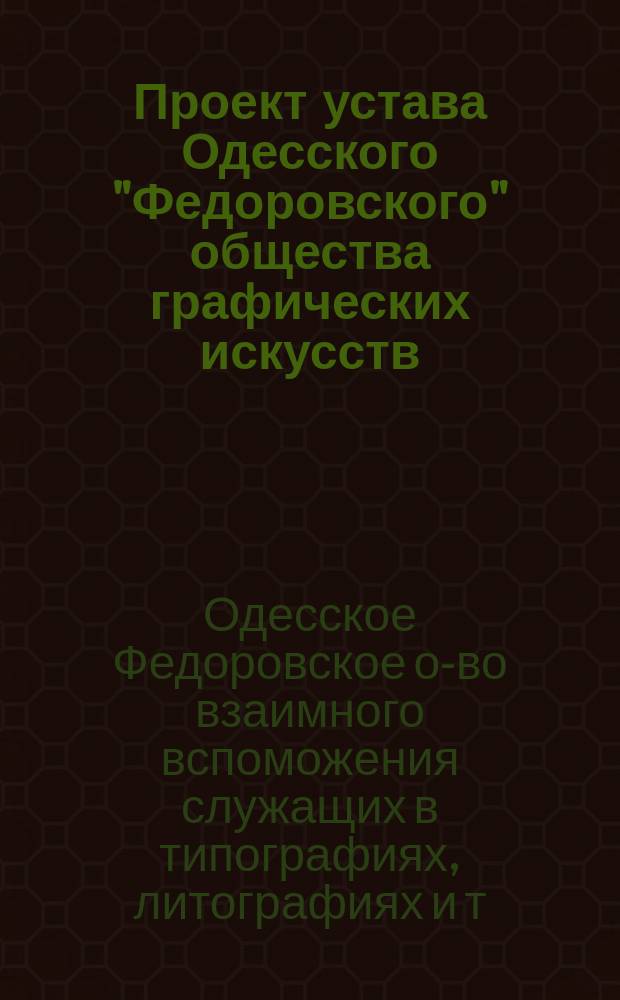 Проект устава Одесского "Федоровского" общества графических искусств

Одесское Федоровское о-во взаимного вспоможения служащих в типографиях, литографиях и т